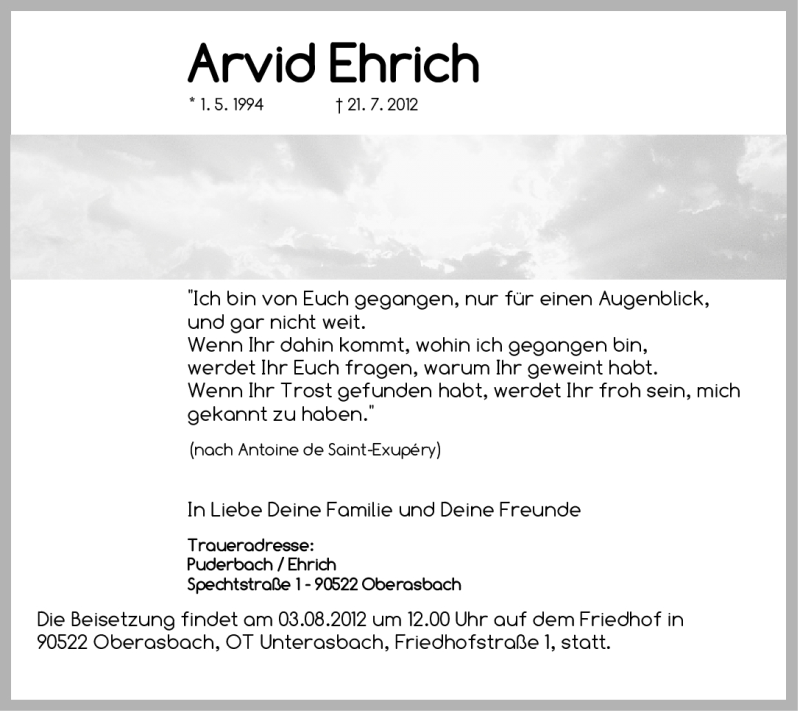 Arvid Ehrich

* 1. 5. 1994 † 21. 7. 2012

"Ich bin von Euch gegangen, nur für einen Augenblick, und gar nicht weit.
Wenn Ihr dahin kommt, wohin ich gegangen bin, werdet Ihr Euch fragen, warum Ihr geweint habt.
Wenn Ihr Trost gefunden habt, werdet Ihr froh sein, mich gekannt zu haben."

(nach Antoine de Saint-Exupéry)

In Liebe Deine Familie und Deine Freunde

Traueradresse:
Puderbach / Ehrich
Spechtstraße 1 - 90522 Oberasbach

Die Beisetzung findet am 03.08.2012 um 12.00 Uhr auf dem Friedhof in 90522 Oberasbach, OT Unterasbach, Friedhofstraße 1, statt.